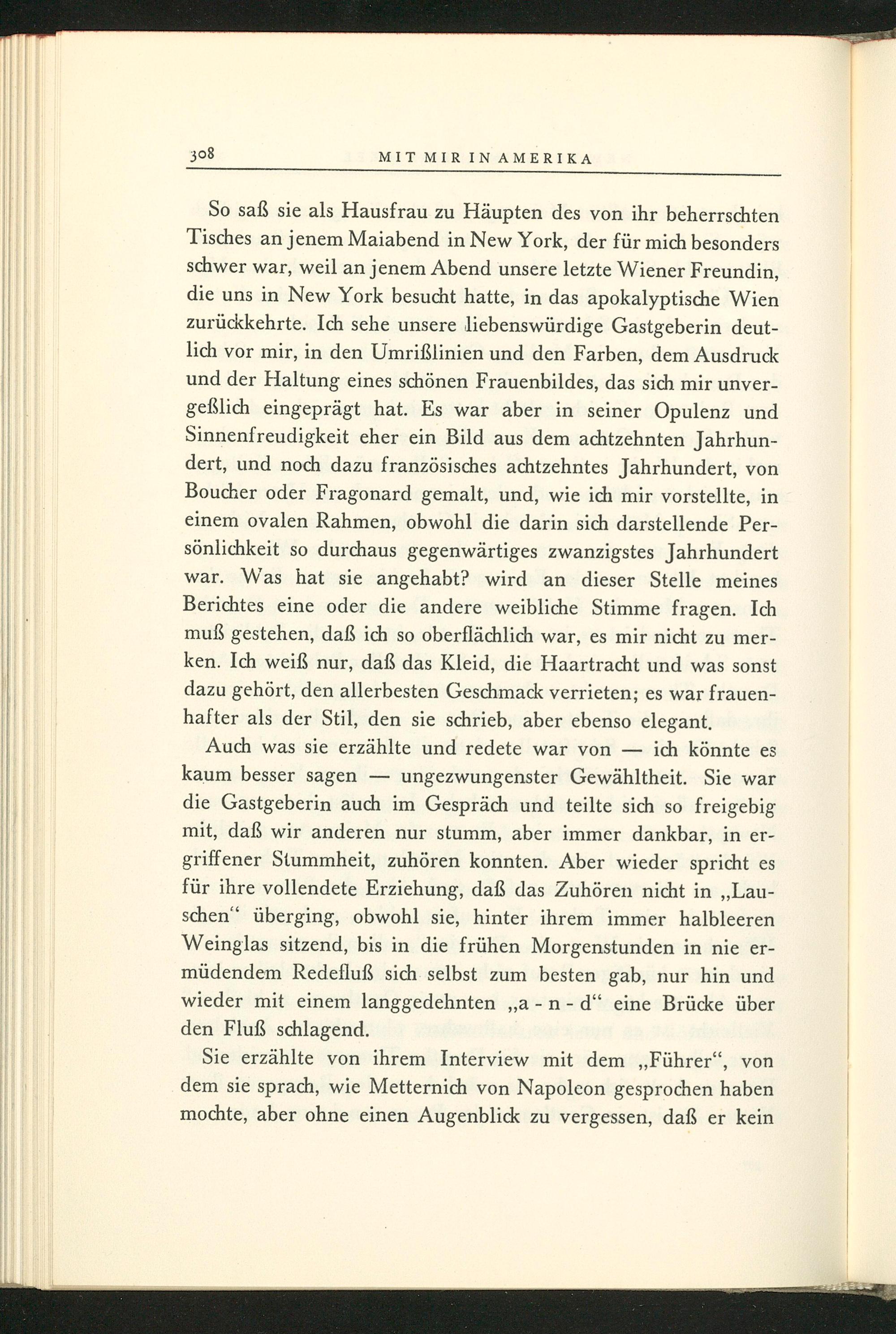 308 MIT MIR IN AMERIKA

So saß sie als Hausfrau zu Häupten des von ihr beherrschten Tisches an jenem Maiabend in New York, der für mich besonders schwer war, weil an jenem Abend unsere letzte Wiener Freundin, die uns in New York besucht hatte, in das apokalyptische Wien zurückkehrte. Ich sehe unsere liebenswürdige Gastgeberin deutlich vor mir, in den Umrißlinien und den Farben, dem Ausdruck und der Haltung eines schönen Frauenbildes, das sich mir unvergeßlich eingeprägt hat. Es war aber in seiner Opulenz und Sinnenfreudigkeit eher ein Bild aus dem achtzehnten Jahrhundert, und noch dazu französisches achtzehntes Jahrhundert, von Boucher oder Fragonard gemalt, und, wie ich mir vorstellte, in einem ovalen Rahmen, obwohl die darin sich darstellende Persönlichkeit so durchaus gegenwärtiges zwanzigstes Jahrhundert war. Was hat sie angehabt? wird an dieser Stelle meines Berichtes eine oder die andere weibliche Stimme fragen. Ich muß gestehen, daß ich so oberflächlich war, es mir nicht zu merken. Ich weiß nur, daß das Kleid, die Haartracht und was sonst dazu gehört, den allerbesten Geschmack verrieten; es war frauenhafter als der Stil, den sie schrieb, aber ebenso elegant.

Auch was sie erzählte und redete war von — ich könnte es kaum besser sagen — ungezwungenster Gewähltheit. Sie war die Gastgeberin auch im Gespräch und teilte sich so freigebig mit, daß wir anderen nur stumm, aber immer dankbar, in ergriffener Stummheit, zuhören konnten. Aber wieder spricht es für ihre vollendete Erziehung, daß das Zuhören nicht in „Lauschen“ überging, obwohl sie, hinter ihrem immer halbleeren Weinglas sitzend, bis in die frühen Morgenstunden in nie ermüdendem Redefluß sich selbst zum besten gab, nur hin und wieder mit einem langgedehnten „a - n - d“ eine Brücke über den Fluß schlagend.

Sie erzählte von ihrem Interview mit dem „Führer“, von dem sie sprach, wie Metternich von Napoleon gesprochen haben mochte, aber ohne einen Augenblick zu vergessen, daß er kein